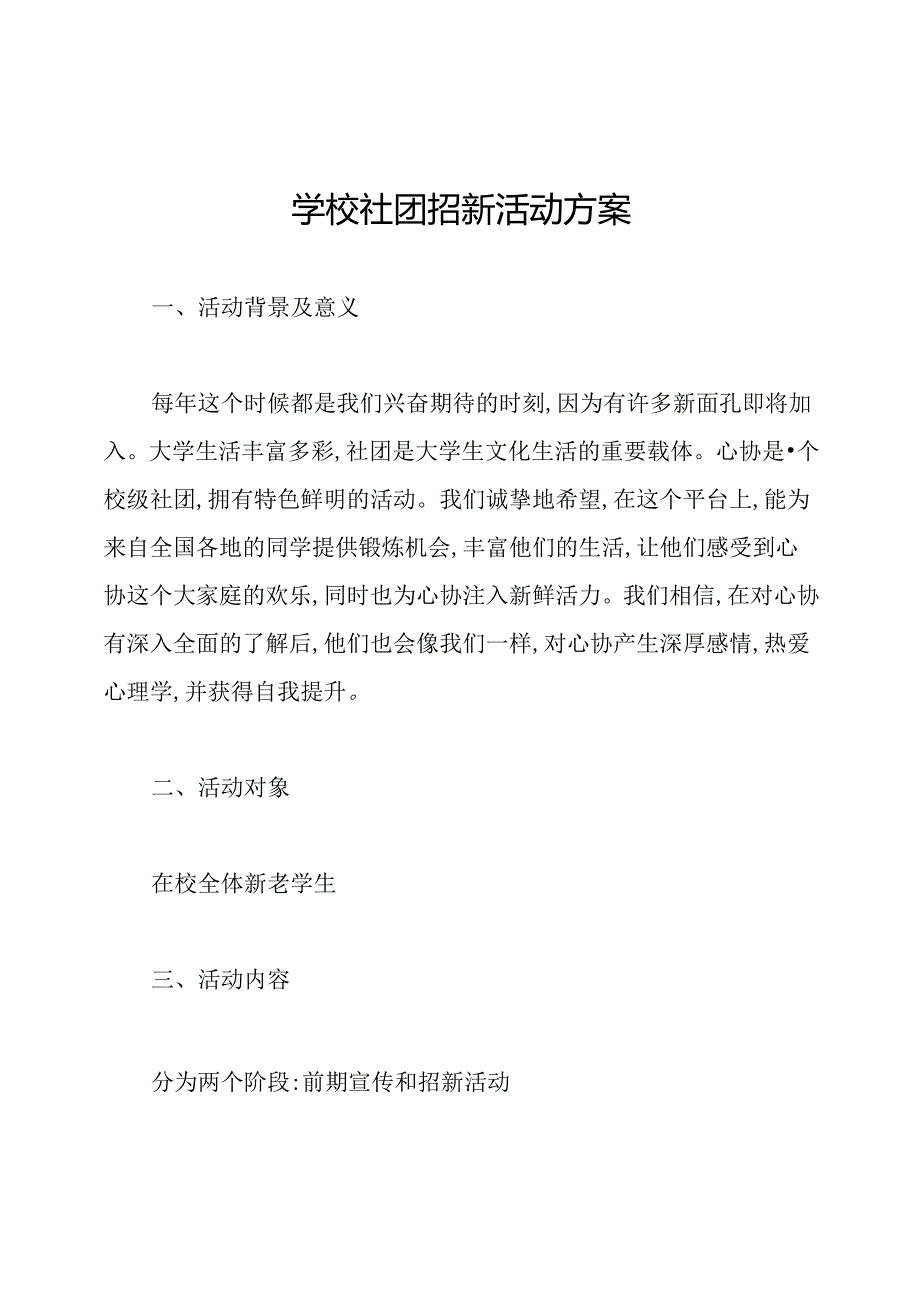 学校社团招新活动方案

一、活动背景及意义

每年这个时候都是我们兴奋期待的时刻,因为有许多新面孔即将加入。大学生活丰富多彩,社团是大学生文化生活的重要载体。心协是•个校级社团,拥有特色鲜明的活动。我们诚挚地希望,在这个平台上,能为来自全国各地的同学提供锻炼机会,丰富他们的生活,让他们感受到心协这个大家庭的欢乐,同时也为心协注入新鲜活力。我们相信,在对心协有深入全面的了解后,他们也会像我们一样,对心协产生深厚感情,热爱心理学,并获得自我提升。

二、活动对象

在校全体新老学生

三、活动内容

分为两个阶段:前期宣传和招新活动